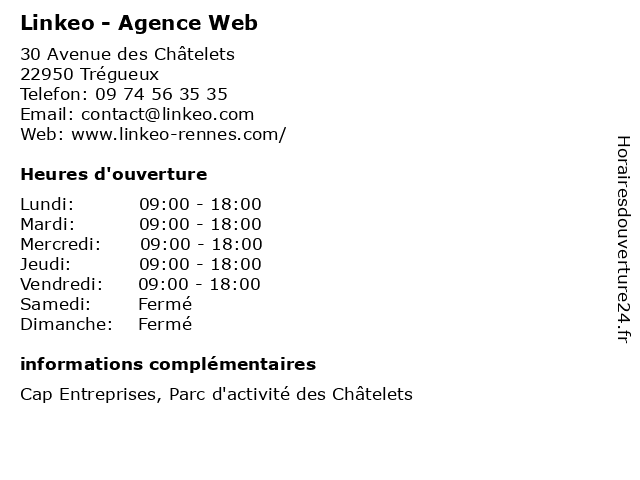 Linkeo - Agence Web

30 Avenue des Châtelets
22950 Trégueux
Telefon: 09 74 56 35 35
Email: contact@linkeo.com
Web: www.linkeo-rennes.com/

Heures d'ouverture

| | |
|---|---|
| Lundi: | 09:00 - 18:00 |
| Mardi: | 09:00 - 18:00 |
| Mercredi: | 09:00 - 18:00 |
| Jeudi: | 09:00 - 18:00 |
| Vendredi: | 09:00 - 18:00 |
| Samedi: | Fermé |
| Dimanche: | Fermé |

informations complémentaires

Cap Entreprises, Parc d'activité des Châtelets

Horairesdouverture24.fr